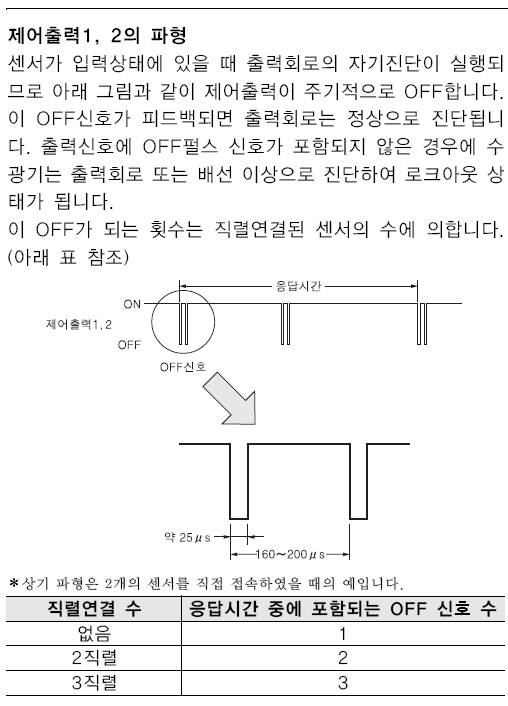 제어출력1, 2의 파형
센서가 입력상태에 있을 때 출력회로의 자기진단이 실행되므로 아래 그림과 같이 제어출력이 주기적으로 OFF합니다. 이 OFF신호가 피드백되면 출력회로는 정상으로 진단됩니다. 출력신호에 OFF펄스 신호가 포함되지 않은 경우에 수광기는 출력회로 또는 배선 이상으로 진단하여 로크아웃 상태가 됩니다.
이 OFF가 되는 횟수는 직렬연결된 센서의 수에 의합니다. (아래 표 참조)

응답시간
ON
제어출력1, 2
OFF
OFF신호

약 25$\mu$s
160~200$\mu$s

*상기 파형은 2개의 센서를 직접 접속하였을 때의 예입니다.

| 직렬연결 수 | 응답시간 중에 포함되는 OFF 신호 수 |
|---|---|
| 없음 | 1 |
| 2직렬 | 2 |
| 3직렬 | 3 |